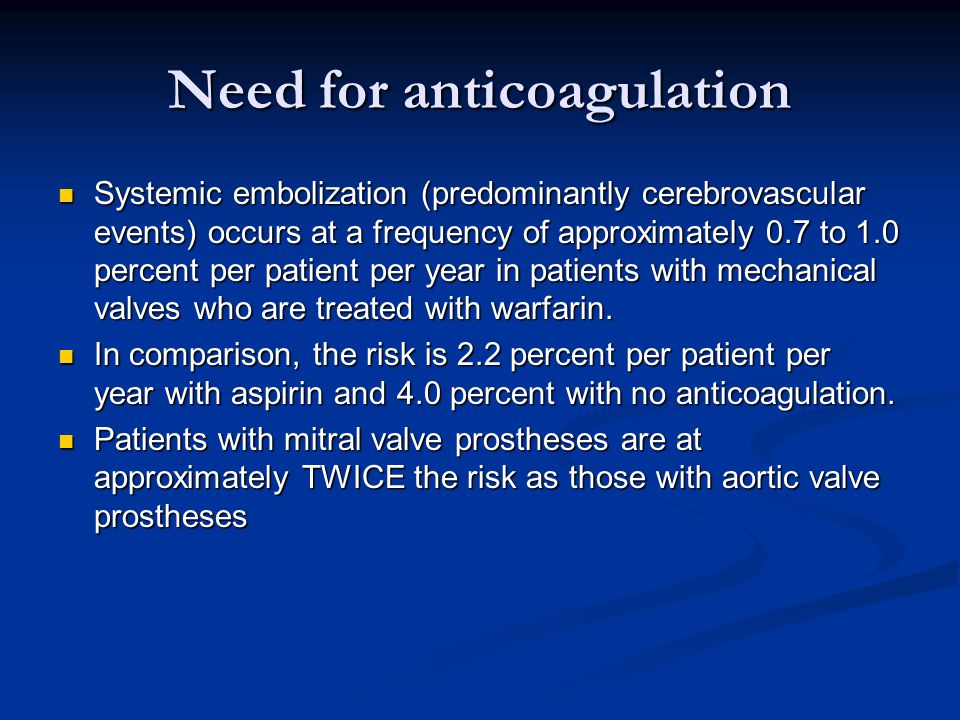 Need for anticoagulation

- Systemic embolization (predominantly cerebrovascular events) occurs at a frequency of approximately 0.7 to 1.0 percent per patient per year in patients with mechanical valves who are treated with warfarin.
- In comparison, the risk is 2.2 percent per patient per year with aspirin and 4.0 percent with no anticoagulation.
- Patients with mitral valve prostheses are at approximately TWICE the risk as those with aortic valve prostheses